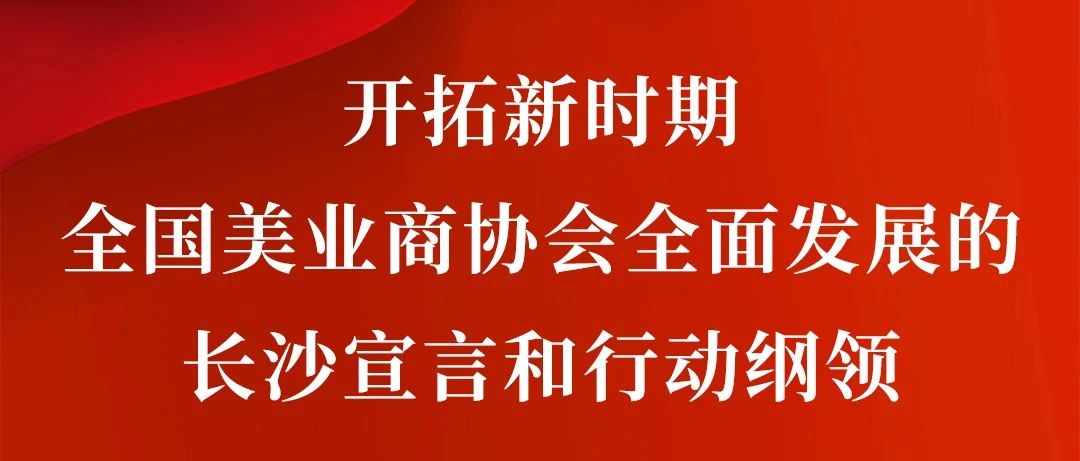 开拓新时期
全国美业商协会全面发展的
长沙宣言和行动纲领